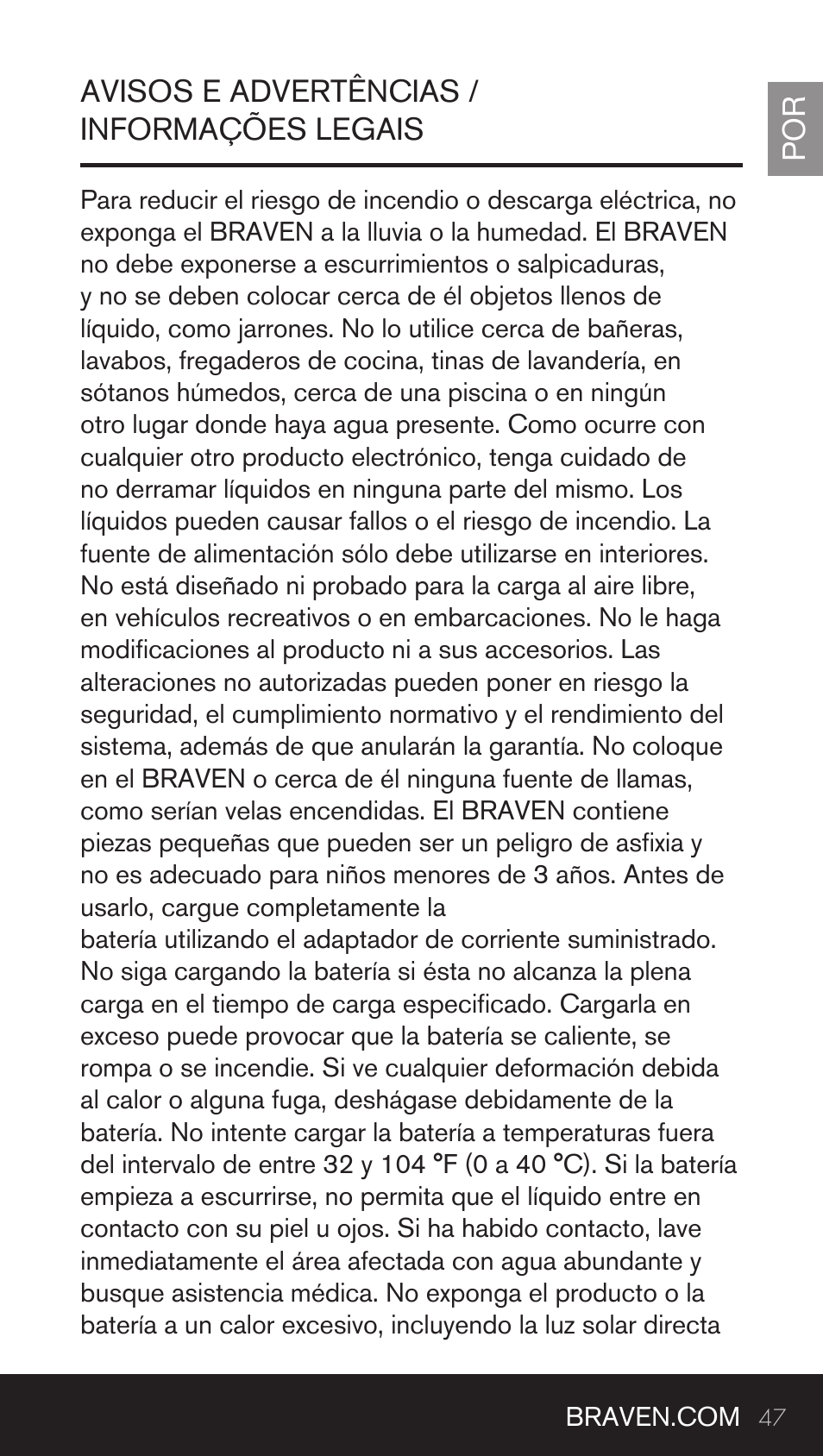 AVISOS E ADVERTÊNCIAS / INFORMAÇÕES LEGAIS

POR

Para reducir el riesgo de incendio o descarga eléctrica, no exponga el BRAVEN a la lluvia o la humedad. El BRAVEN no debe exponerse a escurrimientos o salpicaduras, y no se deben colocar cerca de él objetos llenos de líquido, como jarrones. No lo utilice cerca de bañeras, lavabos, fregaderos de cocina, tinas de lavandería, en sótanos húmedos, cerca de una piscina o en ningún otro lugar donde haya agua presente. Como ocurre con cualquier otro producto electrónico, tenga cuidado de no derramar líquidos en ninguna parte del mismo. Los líquidos pueden causar fallos o el riesgo de incendio. La fuente de alimentación sólo debe utilizarse en interiores. No está diseñado ni probado para la carga al aire libre, en vehículos recreativos o en embarcaciones. No le haga modificaciones al producto ni a sus accesorios. Las alteraciones no autorizadas pueden poner en riesgo la seguridad, el cumplimiento normativo y el rendimiento del sistema, además de que anularán la garantía. No coloque en el BRAVEN o cerca de él ninguna fuente de llamas, como serían velas encendidas. El BRAVEN contiene piezas pequeñas que pueden ser un peligro de asfixia y no es adecuado para niños menores de 3 años. Antes de usarlo, cargue completamente la
batería utilizando el adaptador de corriente suministrado. No siga cargando la batería si ésta no alcanza la plena carga en el tiempo de carga especificado. Cargarla en exceso puede provocar que la batería se caliente, se rompa o se incendie. Si ve cualquier deformación debida al calor o alguna fuga, deshágase debidamente de la batería. No intente cargar la batería a temperaturas fuera del intervalo de entre 32 y 104 °F (0 a 40 °C). Si la batería empieza a escurrirse, no permita que el líquido entre en contacto con su piel u ojos. Si ha habido contacto, lave inmediatamente el área afectada con agua abundante y busque asistencia médica. No exponga el producto o la batería a un calor excesivo, incluyendo la luz solar directa

BRAVEN.COM 47